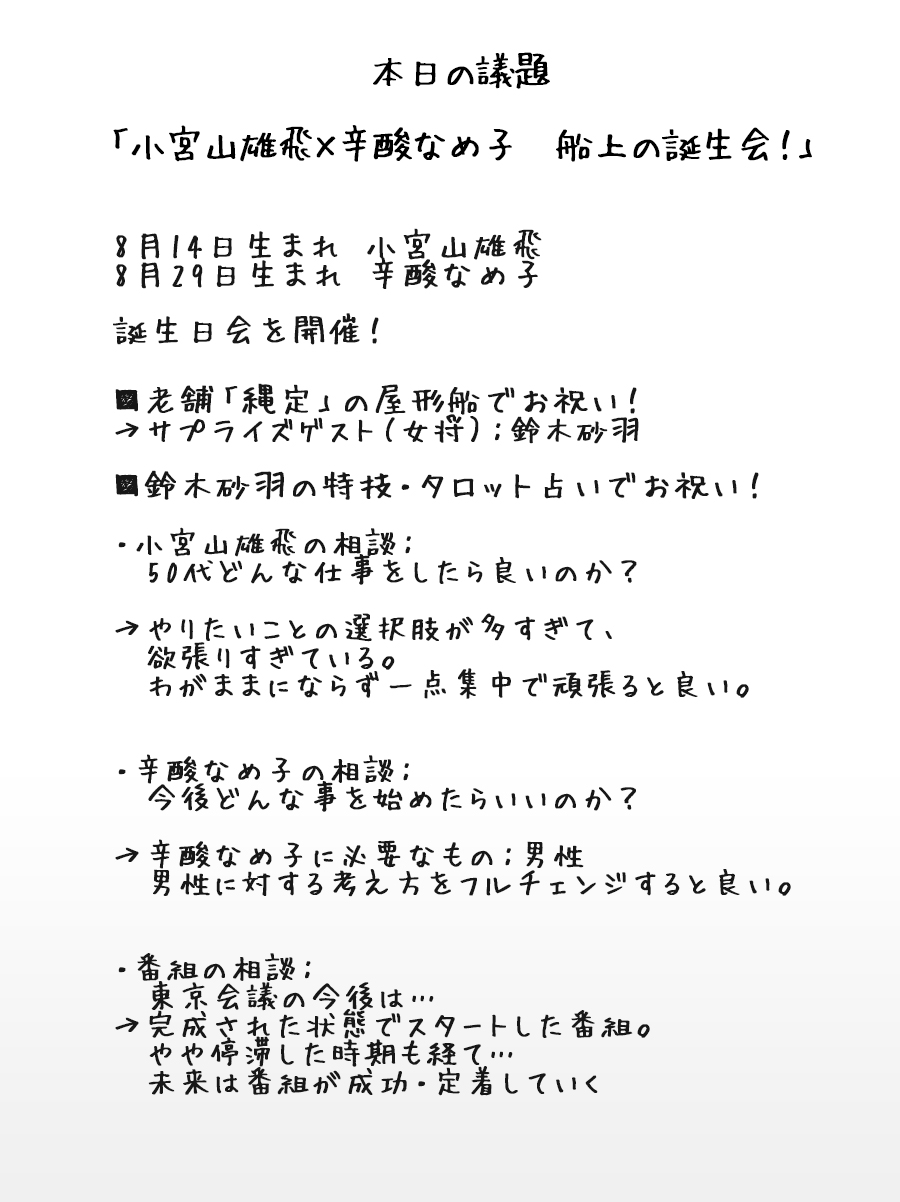 本日の議題

「小宮山雄飛×辛酸なめ子　船上の誕生会！」

8月14日生まれ 小宮山雄飛
8月29日生まれ 辛酸なめ子

誕生日会を開催！

■老舗「縄定」の屋形船でお祝い！
→サプライズゲスト（女将）；鈴木砂羽

■鈴木砂羽の特技・タロット占いでお祝い！

・小宮山雄飛の相談；
50代どんな仕事をしたら良いのか？

→やりたいことの選択肢が多すぎて、
欲張りすぎている。
わがままにならず一点集中で頑張ると良い。

・辛酸なめ子の相談；
今後どんな事を始めたらいいのか？

→辛酸なめ子に必要なもの；男性
男性に対する考え方をフルチェンジすると良い。

・番組の相談；
東京会議の今後は…
→完成された状態でスタートした番組。
やや停滞した時期も経て…
未来は番組が成功・定着していく